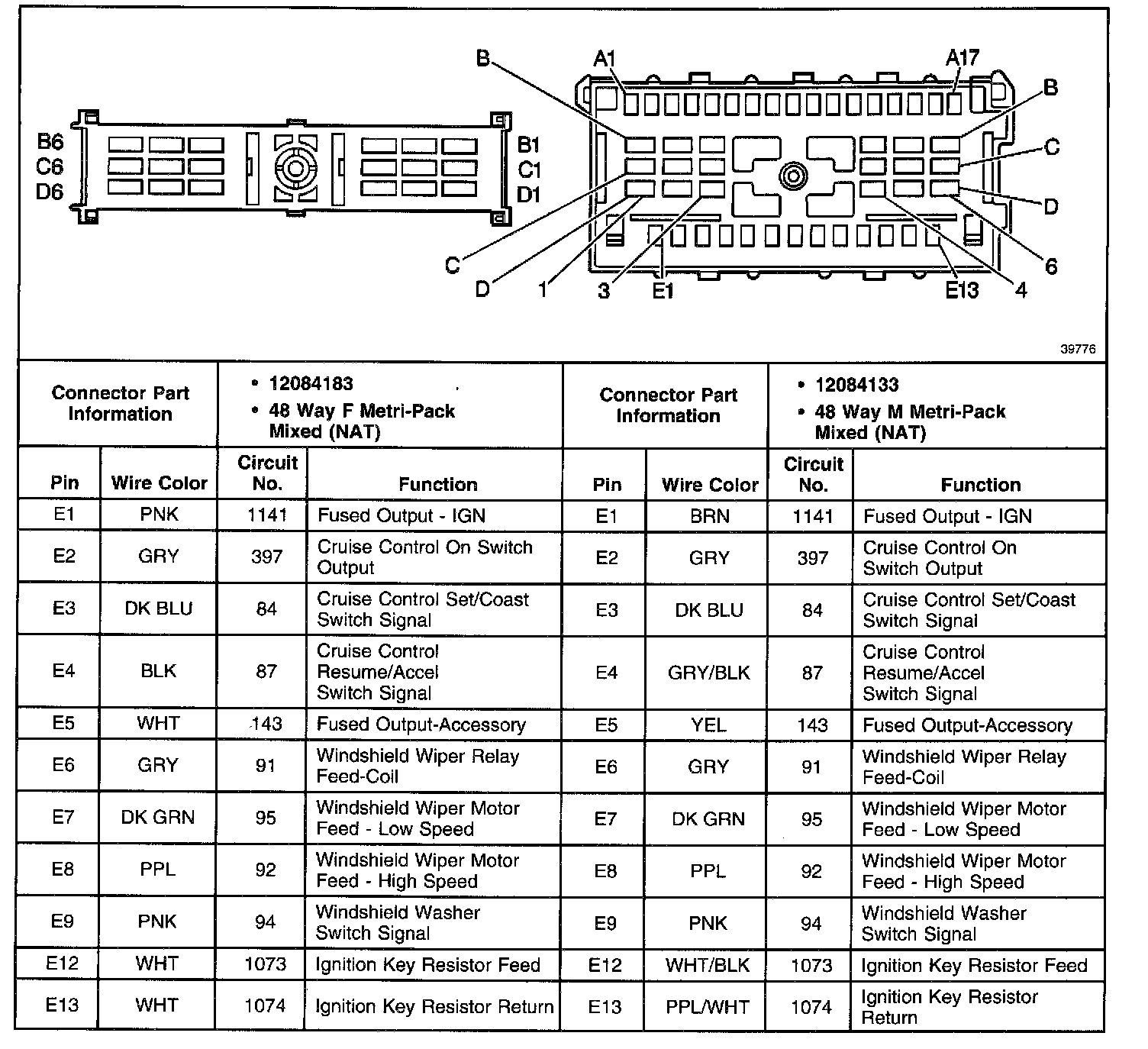 B6
C6
D6

B1
C1
D1

B
A1
A17
B
C
D
6
4
E13
E1
3
1
D
C

39776

| Connector Part Information | • 12084183 • 48 Way F Metri-Pack Mixed (NAT) | | | Connector Part Information | • 12084133 • 48 Way M Metri-Pack Mixed (NAT) | | |
|---|---|---|---|---|---|---|---|
| Pin | Wire Color | Circuit No. | Function | Pin | Wire Color | Circuit No. | Function |
| E1 | PNK | 1141 | Fused Output - IGN | E1 | BRN | 1141 | Fused Output - IGN |
| E2 | GRY | 397 | Cruise Control On Switch Output | E2 | GRY | 397 | Cruise Control On Switch Output |
| E3 | DK BLU | 84 | Cruise Control Set/Coast Switch Signal | E3 | DK BLU | 84 | Cruise Control Set/Coast Switch Signal |
| E4 | BLK | 87 | Cruise Control Resume/Accel Switch Signal | E4 | GRY/BLK | 87 | Cruise Control Resume/Accel Switch Signal |
| E5 | WHT | 143 | Fused Output-Accessory | E5 | YEL | 143 | Fused Output-Accessory |
| E6 | GRY | 91 | Windshield Wiper Relay Feed-Coil | E6 | GRY | 91 | Windshield Wiper Relay Feed-Coil |
| E7 | DK GRN | 95 | Windshield Wiper Motor Feed - Low Speed | E7 | DK GRN | 95 | Windshield Wiper Motor Feed - Low Speed |
| E8 | PPL | 92 | Windshield Wiper Motor Feed - High Speed | E8 | PPL | 92 | Windshield Wiper Motor Feed - High Speed |
| E9 | PNK | 94 | Windshield Washer Switch Signal | E9 | PNK | 94 | Windshield Washer Switch Signal |
| E12 | WHT | 1073 | Ignition Key Resistor Feed | E12 | WHT/BLK | 1073 | Ignition Key Resistor Feed |
| E13 | WHT | 1074 | Ignition Key Resistor Return | E13 | PPL/WHT | 1074 | Ignition Key Resistor Return |